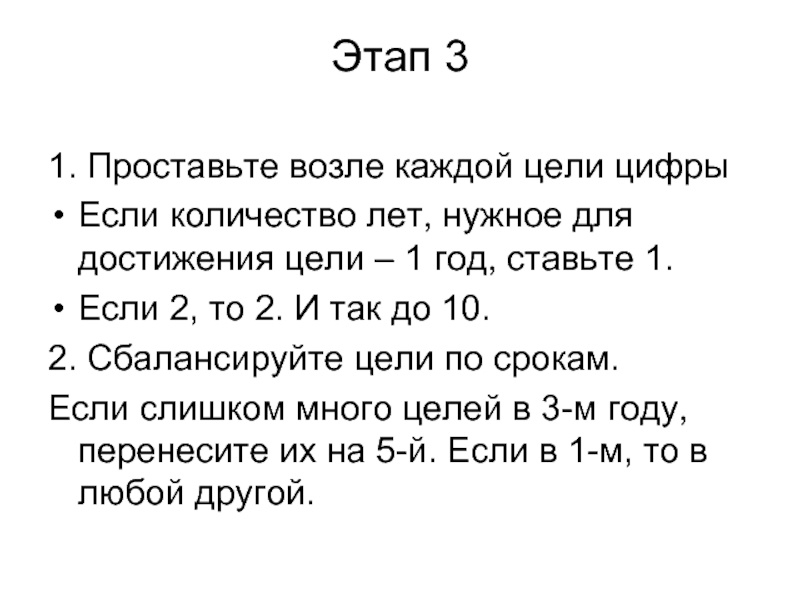 Этап 3

1. Проставьте возле каждой цели цифры

• Если количество лет, нужное для достижения цели – 1 год, ставьте 1.

• Если 2, то 2. И так до 10.

2. Сбалансируйте цели по срокам.

Если слишком много целей в 3-м году, перенесите их на 5-й. Если в 1-м, то в любой другой.